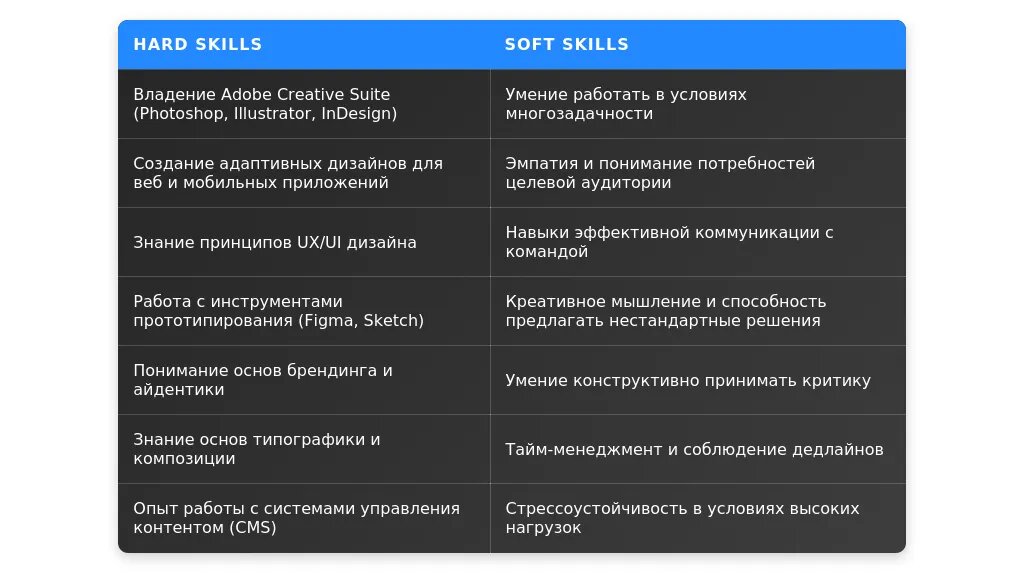 | HARD SKILLS | SOFT SKILLS |
|---|---|
| Владение Adobe Creative Suite (Photoshop, Illustrator, InDesign) | Умение работать в условиях многозадачности |
| Создание адаптивных дизайнов для веб и мобильных приложений | Эмпатия и понимание потребностей целевой аудитории |
| Знание принципов UX/UI дизайна | Навыки эффективной коммуникации с командой |
| Работа с инструментами прототипирования (Figma, Sketch) | Креативное мышление и способность предлагать нестандартные решения |
| Понимание основ брендинга и айдентики | Умение конструктивно принимать критику |
| Знание основ типографики и композиции | Тайм-менеджмент и соблюдение дедлайнов |
| Опыт работы с системами управления контентом (CMS) | Стрессоустойчивость в условиях высоких нагрузок |